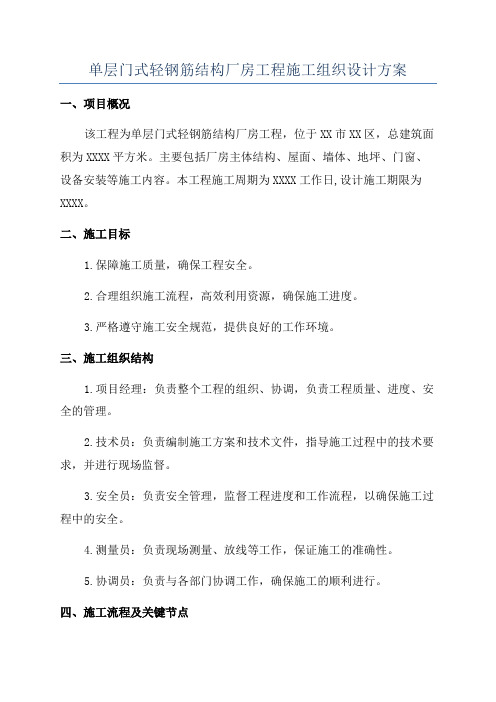 单层门式轻钢筋结构厂房工程施工组织设计方案

一、项目概况

该工程为单层门式轻钢筋结构厂房工程，位于XX市XX区，总建筑面积为XXXX平方米。主要包括厂房主体结构、屋面、墙体、地坪、门窗、设备安装等施工内容。本工程施工周期为XXXX工作日,设计施工期限为XXXX。

二、施工目标

1.保障施工质量，确保工程安全。

2.合理组织施工流程，高效利用资源，确保施工进度。

3.严格遵守施工安全规范，提供良好的工作环境。

三、施工组织结构

1.项目经理：负责整个工程的组织、协调，负责工程质量、进度、安全的管理。

2.技术员：负责编制施工方案和技术文件，指导施工过程中的技术要求，并进行现场监督。

3.安全员：负责安全管理，监督工程进度和工作流程，以确保施工过程中的安全。

4.测量员：负责现场测量、放线等工作，保证施工的准确性。

5.协调员：负责与各部门协调工作，确保施工的顺利进行。

四、施工流程及关键节点